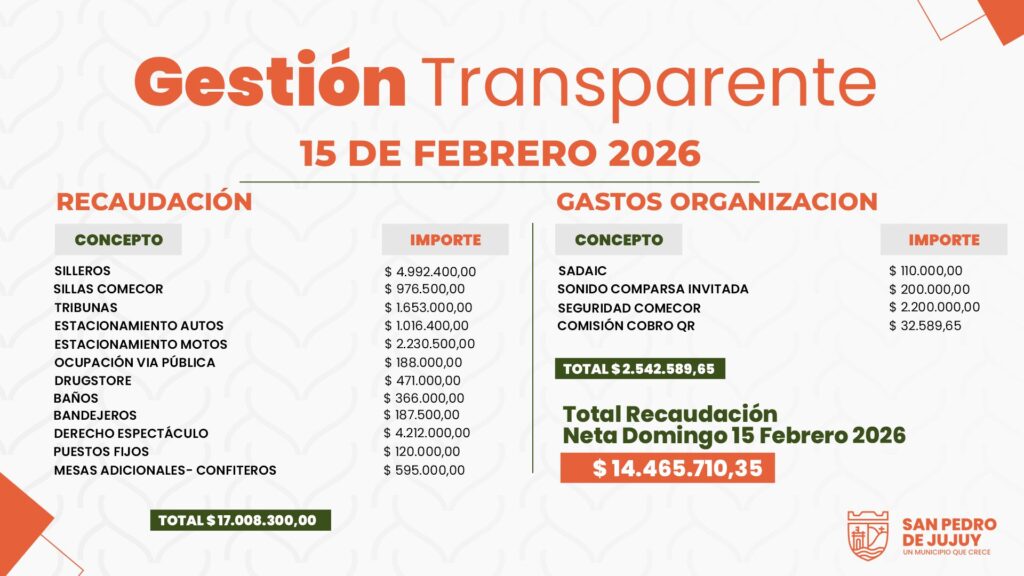 Gestión Transparente

15 DE FEBRERO 2026

RECAUDACIÓN

| CONCEPTO | IMPORTE |
|---|---|
| SILLEROS | $ 4.992.400,00 |
| SILLAS COMECOR | $ 976.500,00 |
| TRIBUNAS | $ 1.653.000,00 |
| ESTACIONAMIENTO AUTOS | $ 1.016.400,00 |
| ESTACIONAMIENTO MOTOS | $ 2.230.500,00 |
| OCUPACIÓN VIA PÚBLICA | $ 188.000,00 |
| DRUGSTORE | $ 471.000,00 |
| BAÑOS | $ 366.000,00 |
| BANDEJEROS | $ 187.500,00 |
| DERECHO ESPECTÁCULO | $ 4.212.000,00 |
| PUESTOS FIJOS | $ 120.000,00 |
| MESAS ADICIONALES- CONFITEROS | $ 595.000,00 |

TOTAL $ 17.008.300,00

GASTOS ORGANIZACION

| CONCEPTO | IMPORTE |
|---|---|
| SADAIC | $ 110.000,00 |
| SONIDO COMPARSA INVITADA | $ 200.000,00 |
| SEGURIDAD COMECOR | $ 2.200.000,00 |
| COMISIÓN COBRO QR | $ 32.589,65 |

TOTAL $ 2.542.589,65

Total Recaudación Neta Domingo 15 Febrero 2026

$ 14.465.710,35

SAN PEDRO DE JUJUY
UN MUNICIPIO QUE CRECE